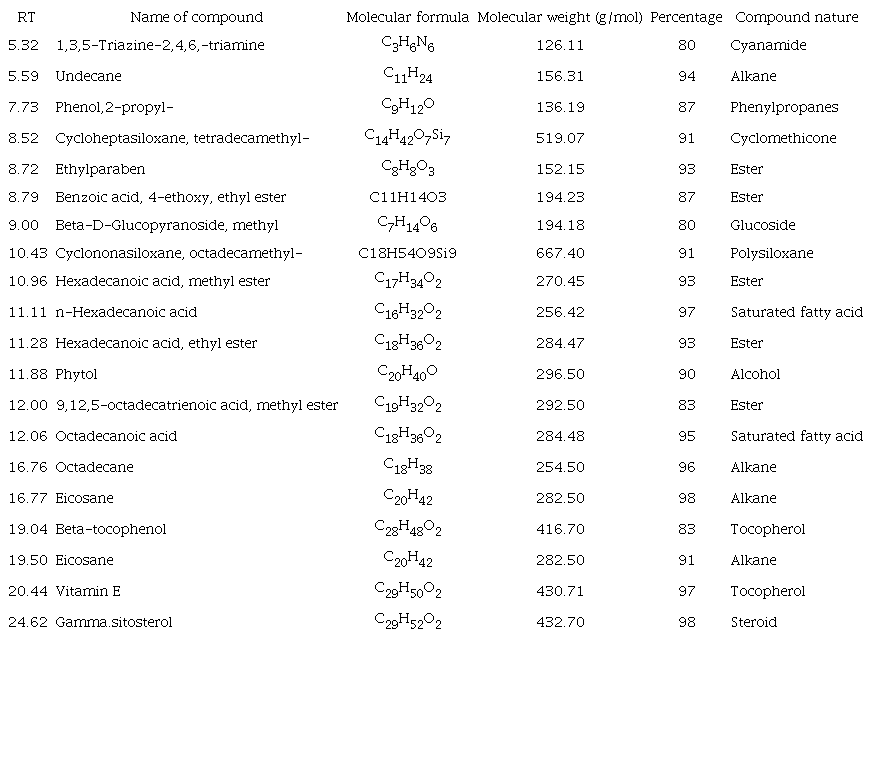 | RT | Name of compound | Molecular formula | Molecular weight (g/mol) | Percentage | Compound nature |
|---|---|---|---|---|---|
| 5.32 | 1,3,5-Triazine-2,4,6,-triamine | $C_3H_6N_6$ | 126.11 | 80 | Cyanamide |
| 5.59 | Undecane | $C_{11}H_{24}$ | 156.31 | 94 | Alkane |
| 7.73 | Phenol,2-propyl- | $C_9H_{12}O$ | 136.19 | 87 | Phenylpropanes |
| 8.52 | Cycloheptasiloxane, tetradecamethyl- | $C_{14}H_{42}O_7Si_7$ | 519.07 | 91 | Cyclomethicone |
| 8.72 | Ethylparaben | $C_8H_8O_3$ | 152.15 | 93 | Ester |
| 8.79 | Benzoic acid, 4-ethoxy, ethyl ester | C11H14O3 | 194.23 | 87 | Ester |
| 9.00 | Beta-D-Glucopyranoside, methyl | $C_7H_{14}O_6$ | 194.18 | 80 | Glucoside |
| 10.43 | Cyclononasiloxane, octadecamethyl- | C18H54O9Si9 | 667.40 | 91 | Polysiloxane |
| 10.96 | Hexadecanoic acid, methyl ester | $C_{17}H_{34}O_2$ | 270.45 | 93 | Ester |
| 11.11 | n-Hexadecanoic acid | $C_{16}H_{32}O_2$ | 256.42 | 97 | Saturated fatty acid |
| 11.28 | Hexadecanoic acid, ethyl ester | $C_{18}H_{36}O_2$ | 284.47 | 93 | Ester |
| 11.88 | Phytol | $C_{20}H_{40}O$ | 296.50 | 90 | Alcohol |
| 12.00 | 9,12,5-octadecatrienoic acid, methyl ester | $C_{19}H_{32}O_2$ | 292.50 | 83 | Ester |
| 12.06 | Octadecanoic acid | $C_{18}H_{36}O_2$ | 284.48 | 95 | Saturated fatty acid |
| 16.76 | Octadecane | $C_{18}H_{38}$ | 254.50 | 96 | Alkane |
| 16.77 | Eicosane | $C_{20}H_{42}$ | 282.50 | 98 | Alkane |
| 19.04 | Beta-tocophenol | $C_{28}H_{48}O_2$ | 416.70 | 83 | Tocopherol |
| 19.50 | Eicosane | $C_{20}H_{42}$ | 282.50 | 91 | Alkane |
| 20.44 | Vitamin E | $C_{29}H_{50}O_2$ | 430.71 | 97 | Tocopherol |
| 24.62 | Gamma.sitosterol | $C_{29}H_{52}O_2$ | 432.70 | 98 | Steroid |